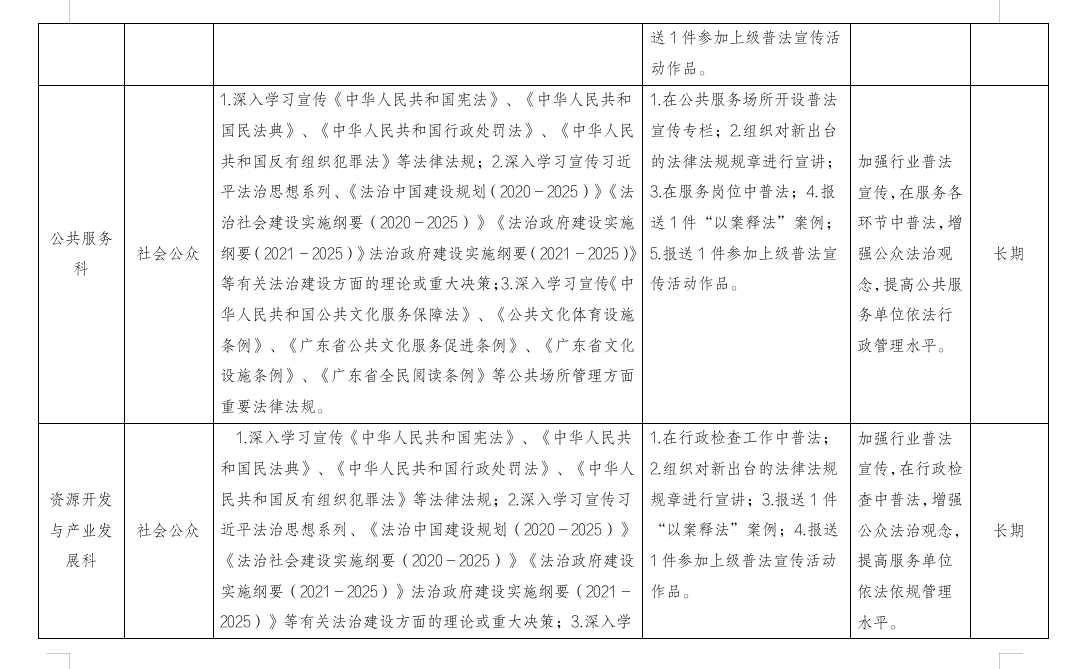 |  |  |  | 送1件参加上级普法宣传活动作品。 |  |  |
|---|---|---|---|---|---|
| 公共服务科 | 社会公众 | 1.深入学习宣传《中华人民共和国宪法》、《中华人民共和国民法典》、《中华人民共和国行政处罚法》、《中华人民共和国反有组织犯罪法》等法律法规；2.深入学习宣传习近平法治思想系列、《法治中国建设规划（2020－2025）》《法治社会建设实施纲要（2020－2025）》《法治政府建设实施纲要（2021－2025）》法治政府建设实施纲要（2021－2025）》等有关法治建设方面的理论或重大决策；3.深入学习宣传《中华人民共和国公共文化服务保障法》、《公共文化体育设施条例》、《广东省公共文化服务促进条例》、《广东省文化设施条例》、《广东省全民阅读条例》等公共场所管理方面重要法律法规。 | 1.在公共服务场所开设普法宣传专栏；2.组织对新出台的法律法规规章进行宣讲；3.在服务岗位中普法；4.报送1件“以案释法”案例；5.报送1件参加上级普法宣传活动作品。 | 加强行业普法宣传，在服务各环节中普法，增强公众法治观念，提高公共服务单位依法行政管理水平。 | 长期 |
| 资源开发与产业发展科 | 社会公众 | 1.深入学习宣传《中华人民共和国宪法》、《中华人民共和国民法典》、《中华人民共和国行政处罚法》、《中华人民共和国反有组织犯罪法》等法律法规；2.深入学习宣传习近平法治思想系列、《法治中国建设规划（2020－2025）》《法治社会建设实施纲要（2020－2025）》《法治政府建设实施纲要（2021－2025）》法治政府建设实施纲要（2021－2025）》等有关法治建设方面的理论或重大决策；3.深入学 | 1.在行政检查工作中普法；2.组织对新出台的法律法规规章进行宣讲；3.报送1件“以案释法”案例；4.报送1件参加上级普法宣传活动作品。 | 加强行业普法宣传，在行政检查中普法，增强公众法治观念，提高服务单位依法依规管理水平。 | 长期 |